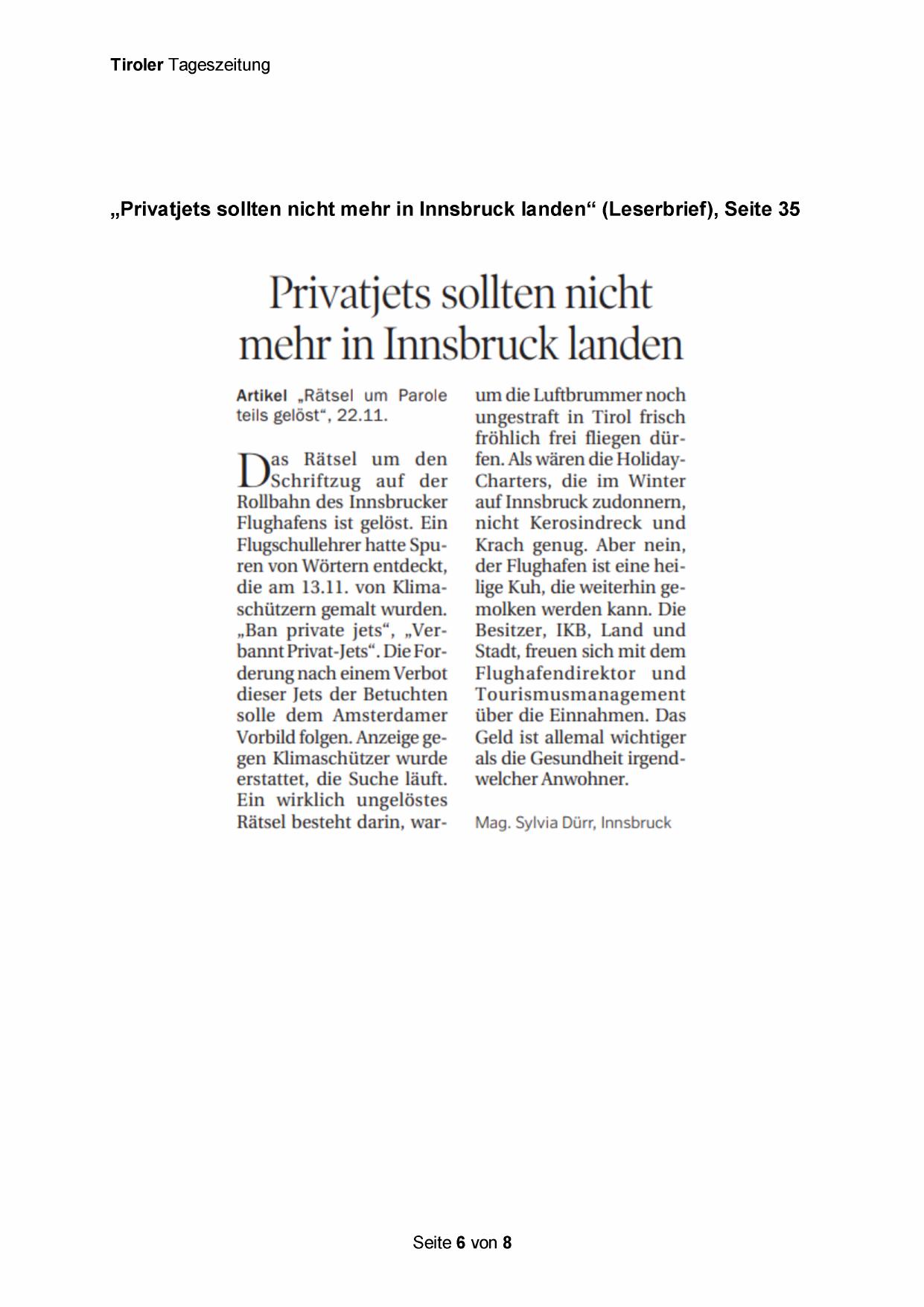 Tiroler Tageszeitung

„Privatjets sollten nicht mehr in Innsbruck landen“ (Leserbrief), Seite 35

Privatjets sollten nicht mehr in Innsbruck landen

Artikel „Rätsel um Parole teils gelöst“, 22.11.

Das Rätsel um den Schriftzug auf der Rollbahn des Innsbrucker Flughafens ist gelöst. Ein Flugschullehrer hatte Spuren von Wörtern entdeckt, die am 13.11. von Klimaschützern gemalt wurden. „Ban private jets“, „Verbannt Privat-Jets“. Die Forderung nach einem Verbot dieser Jets der Betuchten solle dem Amsterdamer Vorbild folgen. Anzeige gegen Klimaschützer wurde erstattet, die Suche läuft. Ein wirklich ungelöstes Rätsel besteht darin, warum die Luftbrummer noch ungestraft in Tirol frisch fröhlich frei fliegen dürfen. Als wären die Holiday-Charters, die im Winter auf Innsbruck zudonnern, nicht Kerosindreck und Krach genug. Aber nein, der Flughafen ist eine heilige Kuh, die weiterhin gemolken werden kann. Die Besitzer, IKB, Land und Stadt, freuen sich mit dem Flughafendirektor und Tourismusmanagement über die Einnahmen. Das Geld ist allemal wichtiger als die Gesundheit irgendwelcher Anwohner.

Mag. Sylvia Dürr, Innsbruck

Seite 6 von 8